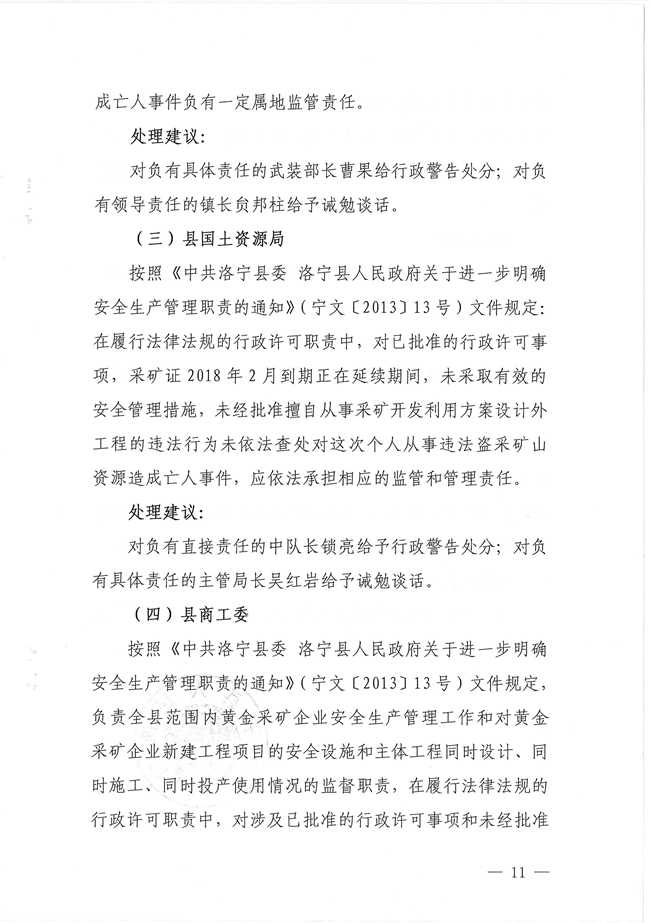 成亡人事件负有一定属地监管责任。

处理建议:

对负有具体责任的武装部长曹果给行政警告处分；对负有领导责任的镇长贠邦柱给予诫勉谈话。

（三）县国土资源局

按照《中共洛宁县委 洛宁县人民政府关于进一步明确安全生产管理职责的通知》（宁文〔2013〕13号）文件规定：在履行法律法规的行政许可职责中，对已批准的行政许可事项，采矿证2018年2月到期正在延续期间，未采取有效的安全管理措施，未经批准擅自从事采矿开发利用方案设计外工程的违法行为未依法查处对这次个人从事违法盗采矿山资源造成亡人事件，应依法承担相应的监管和管理责任。

处理建议:

对负有直接责任的中队长锁亮给予行政警告处分；对负有具体责任的主管局长吴红岩给予诫勉谈话。

（四）县商工委

按照《中共洛宁县委 洛宁县人民政府关于进一步明确安全生产管理职责的通知》（宁文〔2013〕13号）文件规定，负责全县范围内黄金采矿企业安全生产管理工作和对黄金采矿企业新建工程项目的安全设施和主体工程同时设计、同时施工、同时投产使用情况的监督职责，在履行法律法规的行政许可职责中，对涉及已批准的行政许可事项和未经批准

— 11 —